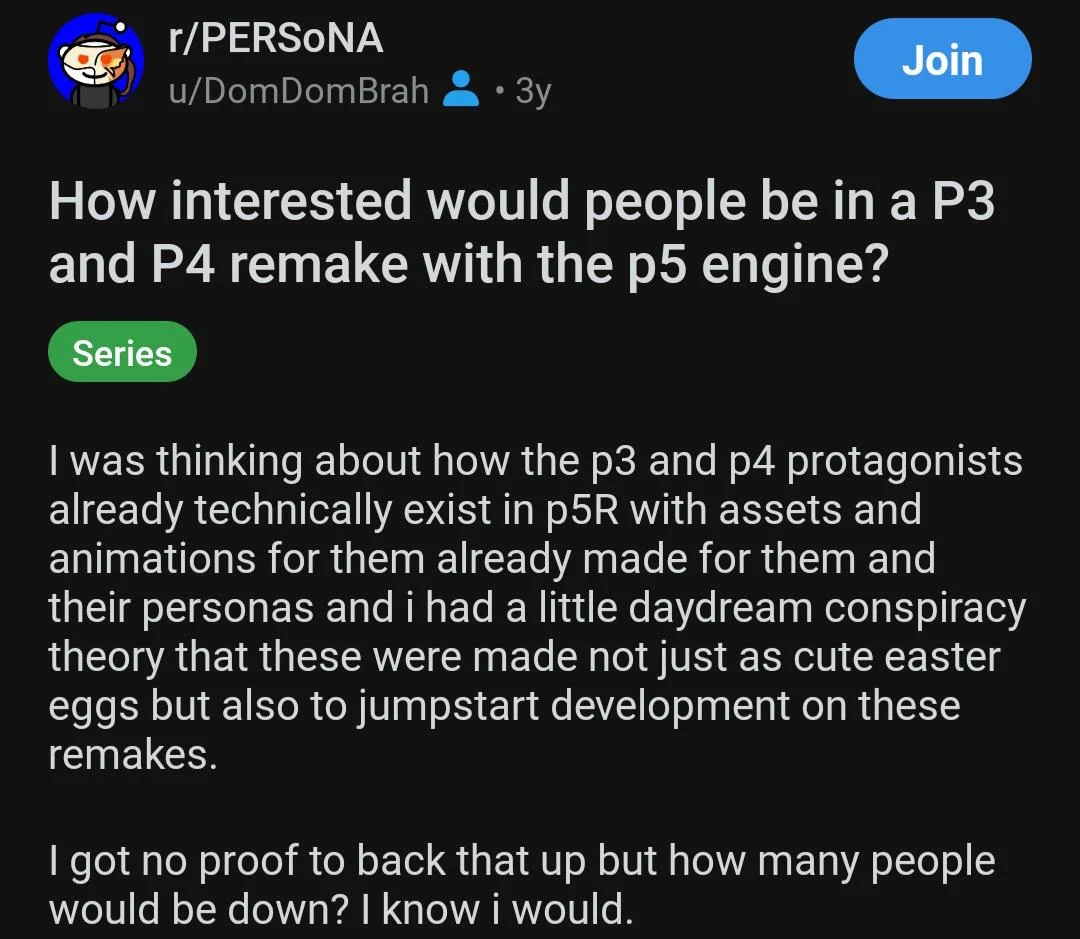 r/PERSoNA
u/DomDomBrah • 3y

Join

How interested would people be in a P3 and P4 remake with the p5 engine?

Series

I was thinking about how the p3 and p4 protagonists already technically exist in p5R with assets and animations for them already made for them and their personas and i had a little daydream conspiracy theory that these were made not just as cute easter eggs but also to jumpstart development on these remakes.

I got no proof to back that up but how many people would be down? I know i would.